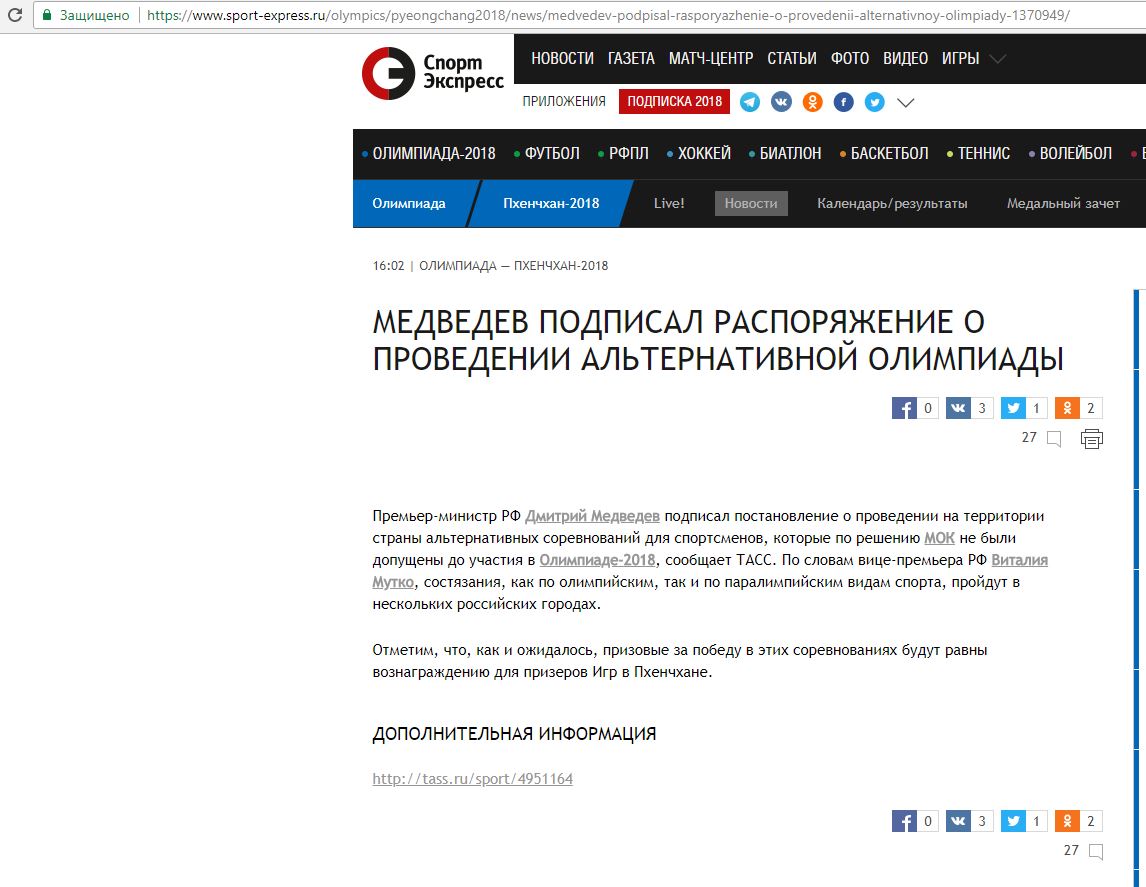 Защищено | https://www.sport-express.ru/olympics/pyeongchang2018/news/medvedev-podpisal-rasporyazhenie-o-provedenii-alternativnoy-olimpiady-1370949/

Спорт Экспресс

НОВОСТИ ГАЗЕТА МАТЧ-ЦЕНТР СТАТЬИ ФОТО ВИДЕО ИГРЫ

ПРИЛОЖЕНИЯ ПОДПИСКА 2018

ОЛИМПИАДА-2018 ФУТБОЛ РФПЛ ХОККЕЙ БИАТЛОН БАСКЕТБОЛ ТЕННИС ВОЛЕЙБОЛ

Олимпиада Пхенчхан-2018 Live! Новости Календарь/результаты Медальный зачет

16:02 | ОЛИМПИАДА — ПХЕНЧХАН-2018

МЕДВЕДЕВ ПОДПИСАЛ РАСПОРЯЖЕНИЕ О ПРОВЕДЕНИИ АЛЬТЕРНАТИВНОЙ ОЛИМПИАДЫ

0 3 1 2

27

Премьер-министр РФ Дмитрий Медведев подписал постановление о проведении на территории страны альтернативных соревнований для спортсменов, которые по решению МОК не были допущены до участия в Олимпиаде-2018, сообщает ТАСС. По словам вице-премьера РФ Виталия Мутко, состязания, как по олимпийским, так и по паралимпийским видам спорта, пройдут в нескольких российских городах.

Отметим, что, как и ожидалось, призовые за победу в этих соревнованиях будут равны вознаграждению для призеров Игр в Пхенчхане.

ДОПОЛНИТЕЛЬНАЯ ИНФОРМАЦИЯ

http://tass.ru/sport/4951164

0 3 1 2

27